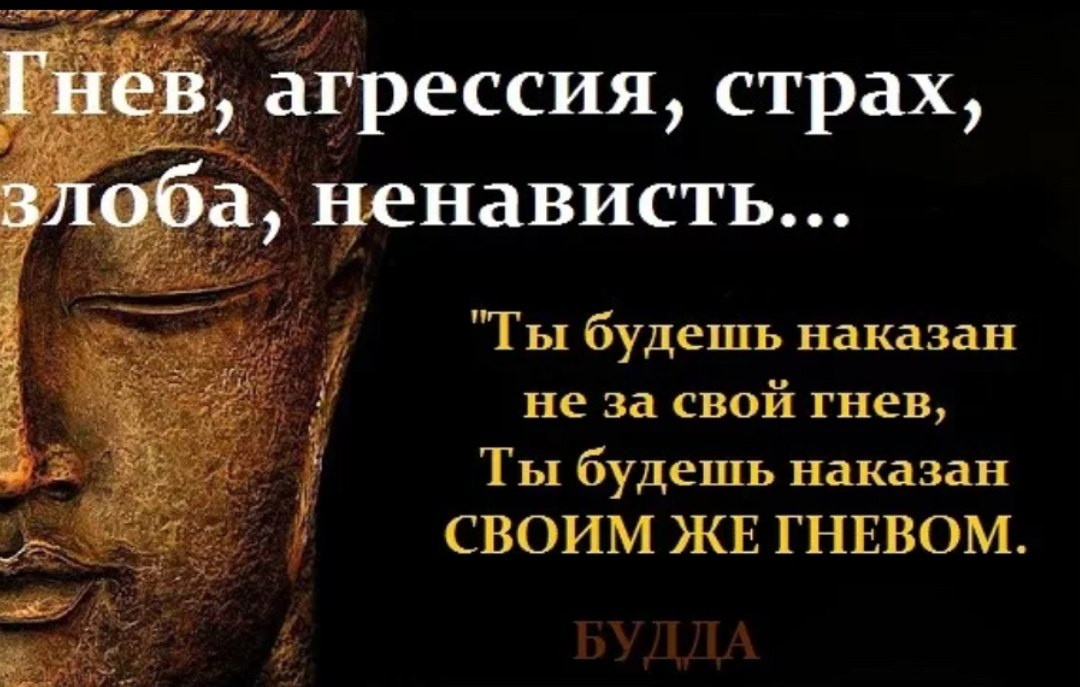 Гнев, агрессия, страх, злоба, ненависть...

"Ты будешь наказан не за свой гнев, Ты будешь наказан СВОИМ ЖЕ ГНЕВОМ.

БУДДА